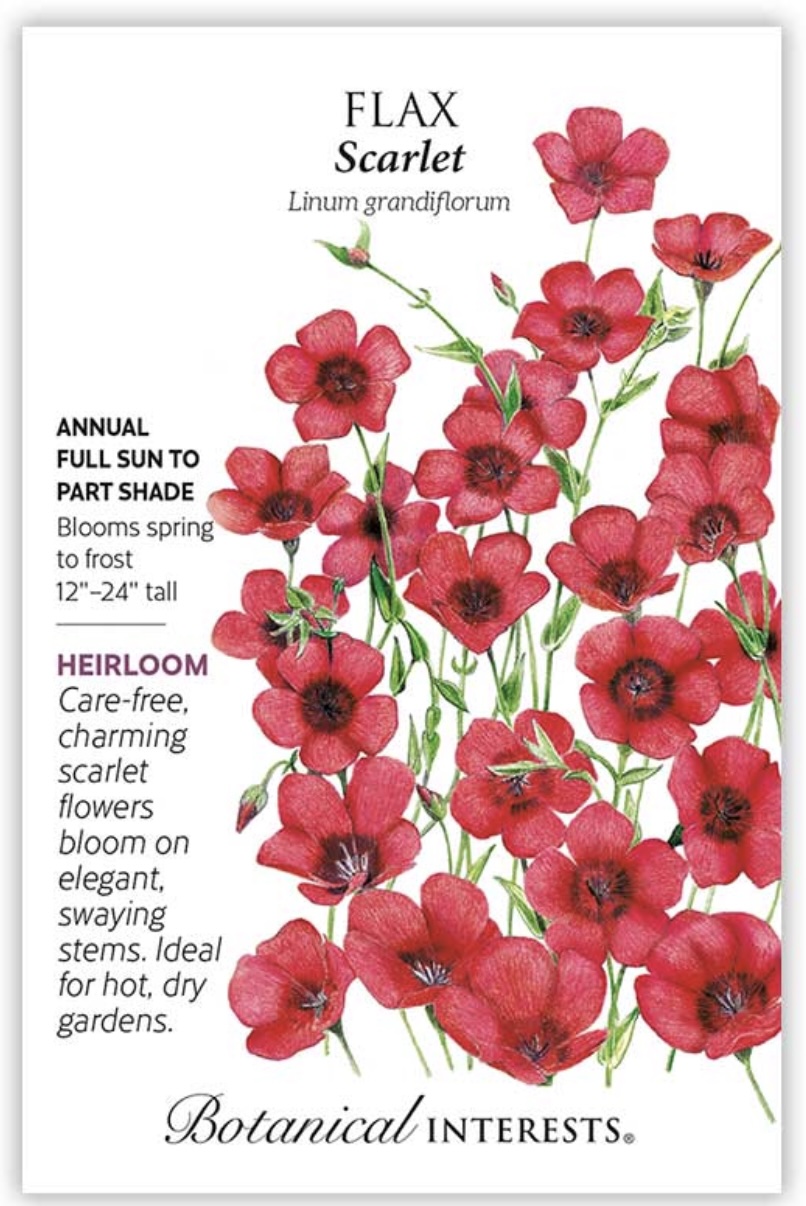 FLAX
Scarlet
Linum grandiflorum

ANNUAL
FULL SUN TO PART SHADE
Blooms spring to frost
12"–24" tall

HEIRLOOM
Care-free, charming scarlet flowers bloom on elegant, swaying stems. Ideal for hot, dry gardens.

Botanical INTERESTS®